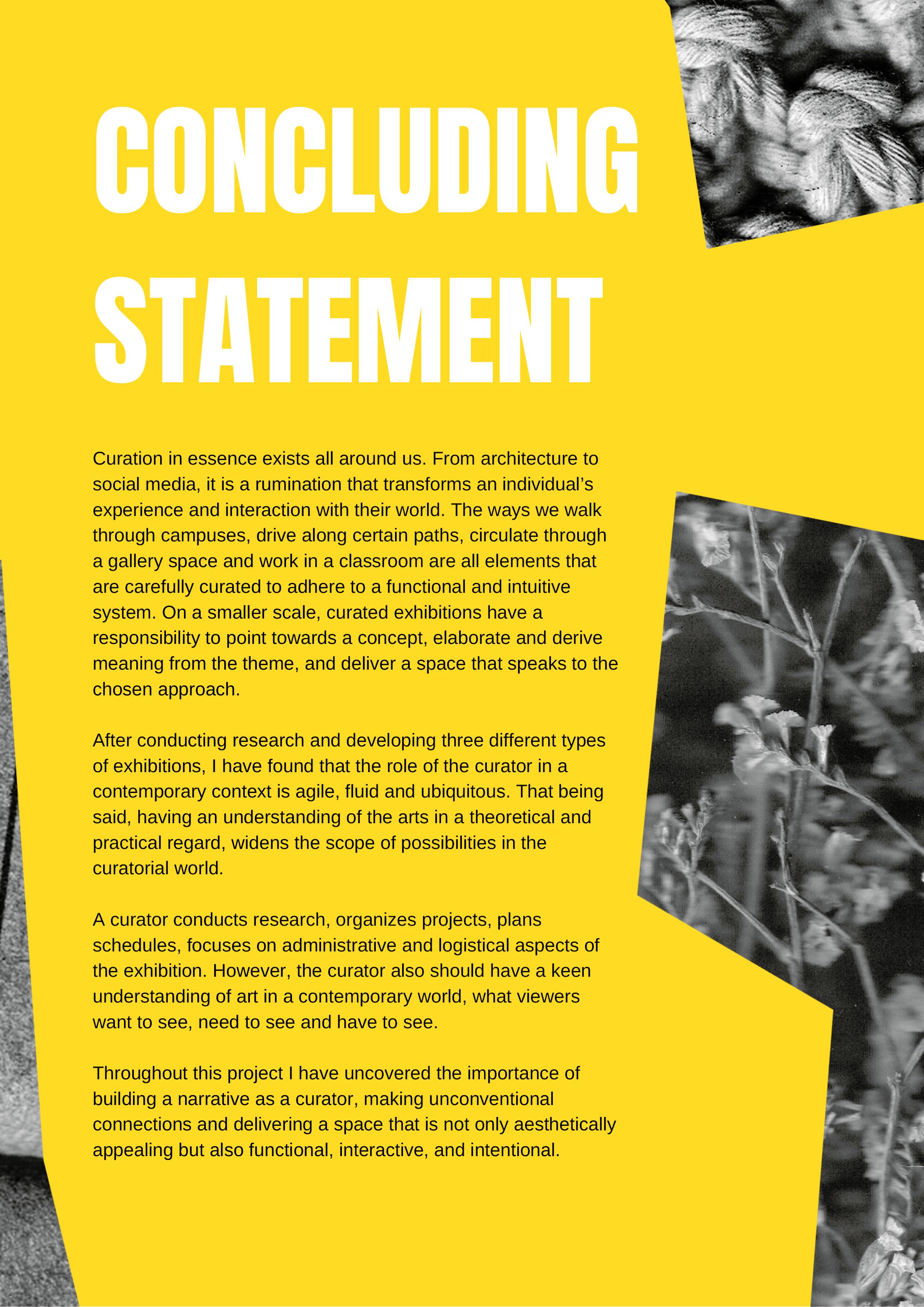 CONCLUDING STATEMENT

Curation in essence exists all around us. From architecture to social media, it is a rumination that transforms an individual's experience and interaction with their world. The ways we walk through campuses, drive along certain paths, circulate through a gallery space and work in a classroom are all elements that are carefully curated to adhere to a functional and intuitive system. On a smaller scale, curated exhibitions have a responsibility to point towards a concept, elaborate and derive meaning from the theme, and deliver a space that speaks to the chosen approach.

After conducting research and developing three different types of exhibitions, I have found that the role of the curator in a contemporary context is agile, fluid and ubiquitous. That being said, having an understanding of the arts in a theoretical and practical regard, widens the scope of possibilities in the curatorial world.

A curator conducts research, organizes projects, plans schedules, focuses on administrative and logistical aspects of the exhibition. However, the curator also should have a keen understanding of art in a contemporary world, what viewers want to see, need to see and have to see.

Throughout this project I have uncovered the importance of building a narrative as a curator, making unconventional connections and delivering a space that is not only aesthetically appealing but also functional, interactive, and intentional.